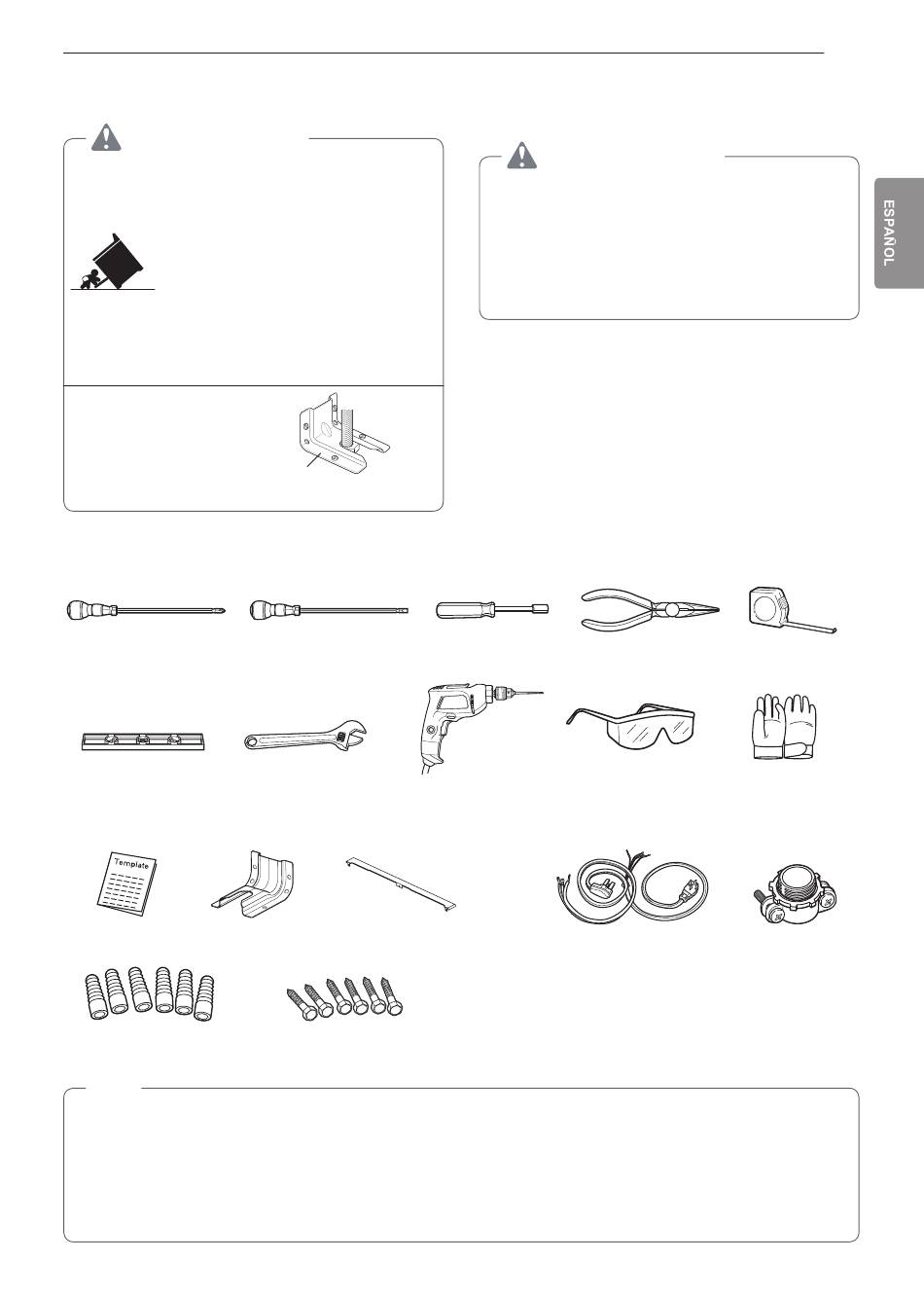 ESPAÑOL

Template